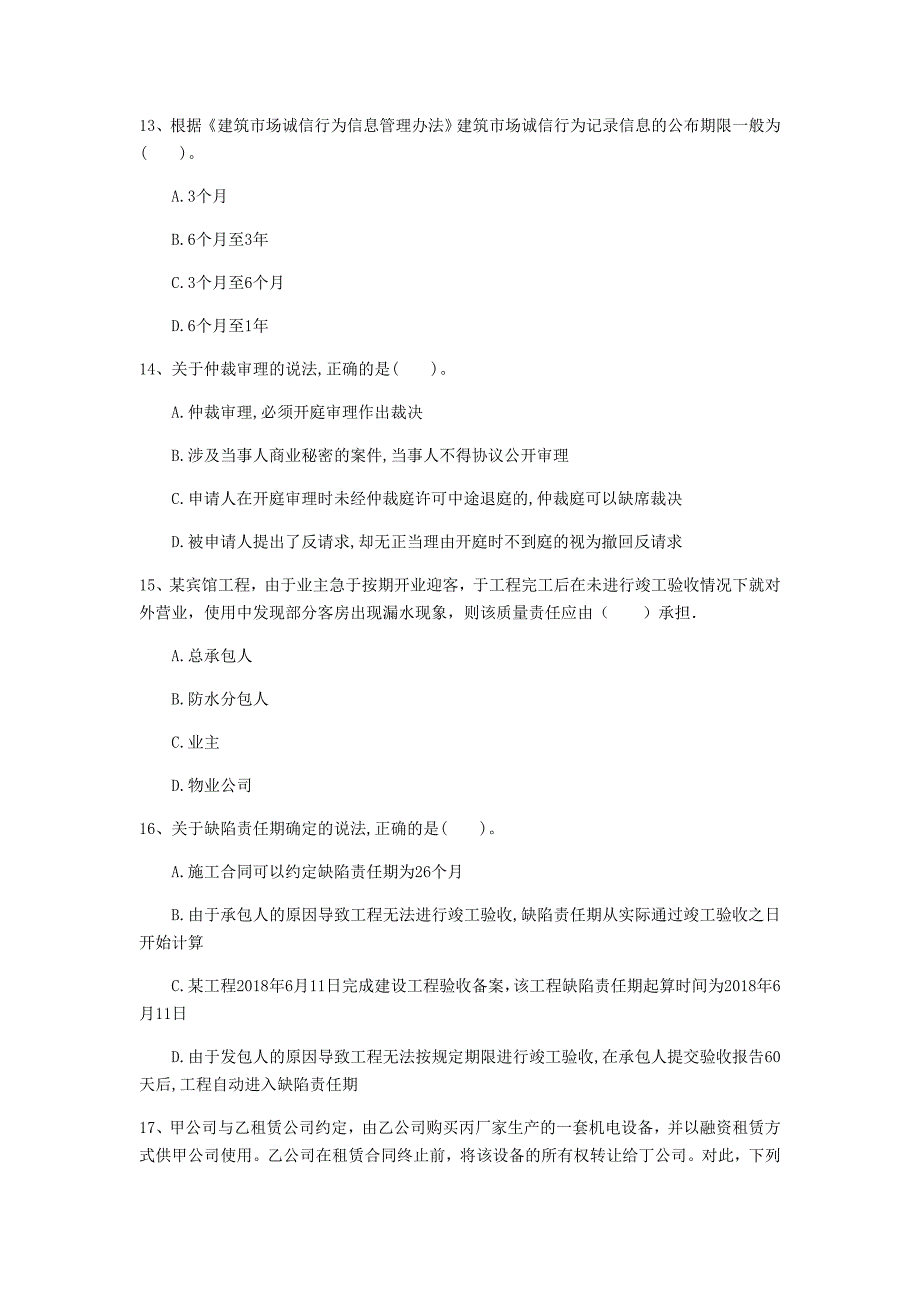 13、根据《建筑市场诚信行为信息管理办法》建筑市场诚信行为记录信息的公布期限一般为（　　）。

A. 3个月

B. 6个月至3年

C. 3个月至6个月

D. 6个月至1年

14、关于仲裁审理的说法,正确的是（　　）。

A. 仲裁审理,必须开庭审理作出裁决

B. 涉及当事人商业秘密的案件,当事人不得协议公开审理

C. 申请人在开庭审理时未经仲裁庭许可中途退庭的,仲裁庭可以缺席裁决

D. 被申请人提出了反请求,却无正当理由开庭时不到庭的视为撤回反请求

15、某宾馆工程，由于业主急于按期开业迎客，于工程完工后在未进行竣工验收情况下就对外营业，使用中发现部分客房出现漏水现象，则该质量责任应由（　　）承担.

A. 总承包人

B. 防水分包人

C. 业主

D. 物业公司

16、关于缺陷责任期确定的说法,正确的是（　　）。

A. 施工合同可以约定缺陷责任期为26个月

B. 由于承包人的原因导致工程无法进行竣工验收,缺陷责任期从实际通过竣工验收之日开始计算

C. 某工程2018年6月11日完成建设工程验收备案,该工程缺陷责任期起算时间为2018年6月11日

D. 由于发包人的原因导致工程无法按规定期限进行竣工验收,在承包人提交验收报告60天后,工程自动进入缺陷责任期

17、甲公司与乙租赁公司约定，由乙公司购买丙厂家生产的一套机电设备，并以融资租赁方式供甲公司使用。乙公司在租赁合同终止前，将该设备的所有权转让给丁公司。对此，下列